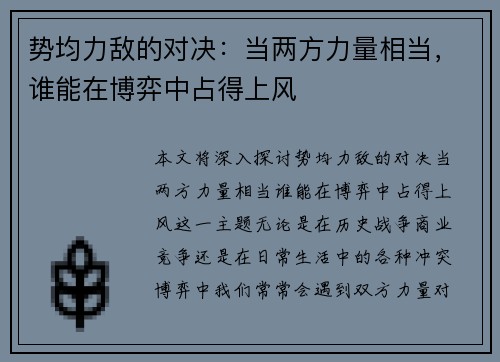 势均力敌的对决：当两方力量相当，谁能在博弈中占得上风

本文将深入探讨势均力敌的对决当两方力量相当谁能在博弈中占得上风这一主题无论是在历史战争商业竞争还是在日常生活中的各种冲突博弈中我们常常会遇到双方力量对